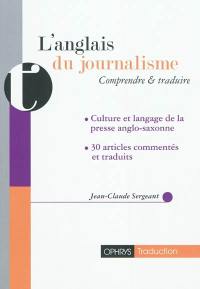 L'anglais
du journalisme
Comprendre & traduire

t

• Culture et langage de la presse anglo-saxonne

• 30 articles commentés et traduits

Jean-Claude Sergeant

OPHRYS Traduction